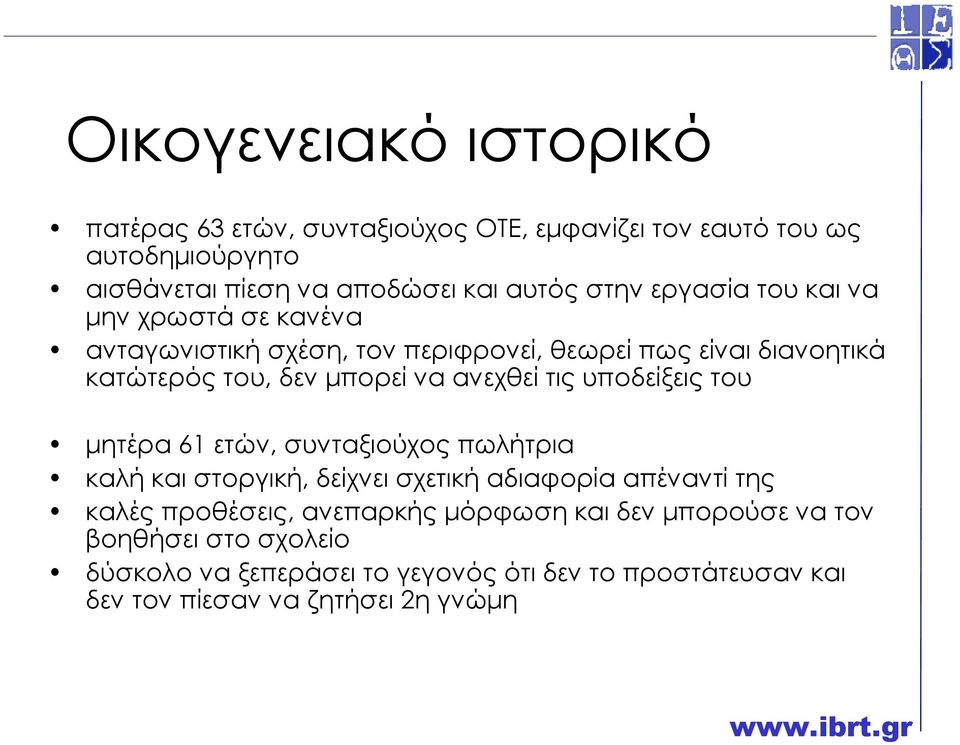 Οικογενειακό ιστορικό

• πατέρας 63 ετών, συνταξιούχος ΟΤΕ, εμφανίζει τον εαυτό του ως αυτοδημιούργητο
• αισθάνεται πίεση να αποδώσει και αυτός στην εργασία του και να μην χρωστά σε κανένα
• ανταγωνιστική σχέση, τον περιφρονεί, θεωρεί πως είναι διανοητικά κατώτερός του, δεν μπορεί να ανεχθεί τις υποδείξεις του

• μητέρα 61 ετών, συνταξιούχος πωλήτρια
• καλή και στοργική, δείχνει σχετική αδιαφορία απέναντί της
• καλές προθέσεις, ανεπαρκής μόρφωση και δεν μπορούσε να τον βοηθήσει στο σχολείο
• δύσκολο να ξεπεράσει το γεγονός ότι δεν το προστάτευσαν και δεν τον πίεσαν να ζητήσει 2η γνώμη

www.ibrt.gr